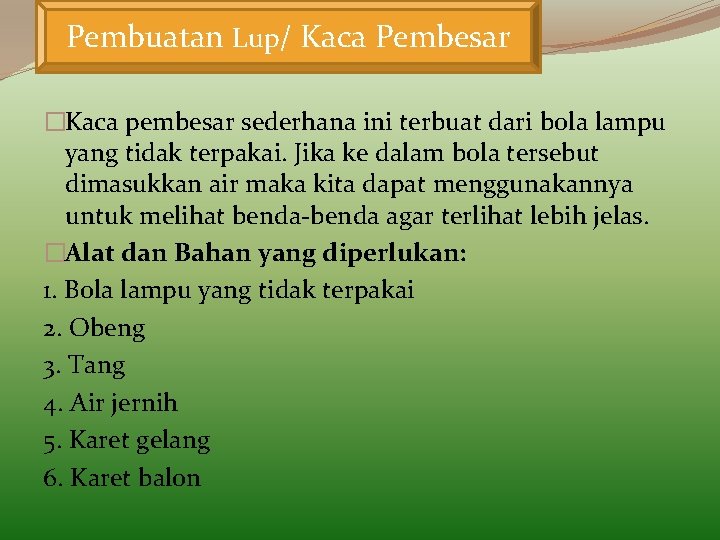 Pembuatan Lup/ Kaca Pembesar

□Kaca pembesar sederhana ini terbuat dari bola lampu yang tidak terpakai. Jika ke dalam bola tersebut dimasukkan air maka kita dapat menggunakannya untuk melihat benda-benda agar terlihat lebih jelas.

□Alat dan Bahan yang diperlukan:

1. Bola lampu yang tidak terpakai
2. Obeng
3. Tang
4. Air jernih
5. Karet gelang
6. Karet balon